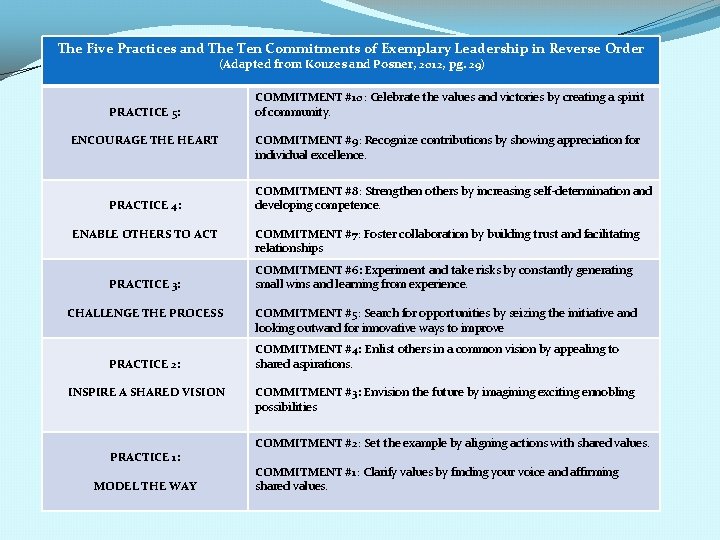 | The Five Practices and The Ten Commitments of Exemplary Leadership in Reverse Order (Adapted from Kouzes and Posner, 2012, pg. 29) | |
|---|---|
| PRACTICE 5: ENCOURAGE THE HEART | COMMITMENT #10 : Celebrate the values and victories by creating a spirit of community. COMMITMENT #9: Recognize contributions by showing appreciation for individual excellence. |
| PRACTICE 4: ENABLE OTHERS TO ACT | COMMITMENT #8: Strengthen others by increasing self-determination and developing competence. COMMITMENT #7: Foster collaboration by building trust and facilitating relationships |
| PRACTICE 3: CHALLENGE THE PROCESS | COMMITMENT #6: Experiment and take risks by constantly generating small wins and learning from experience. COMMITMENT #5: Search for opportunities by seizing the initiative and looking outward for innovative ways to improve |
| PRACTICE 2: INSPIRE A SHARED VISION | COMMITMENT #4: Enlist others in a common vision by appealing to shared aspirations. COMMITMENT #3: Envision the future by imagining exciting ennobling possibilities |
| PRACTICE 1: MODEL THE WAY | COMMITMENT #2: Set the example by aligning actions with shared values. COMMITMENT #1: Clarify values by finding your voice and affirming shared values. |